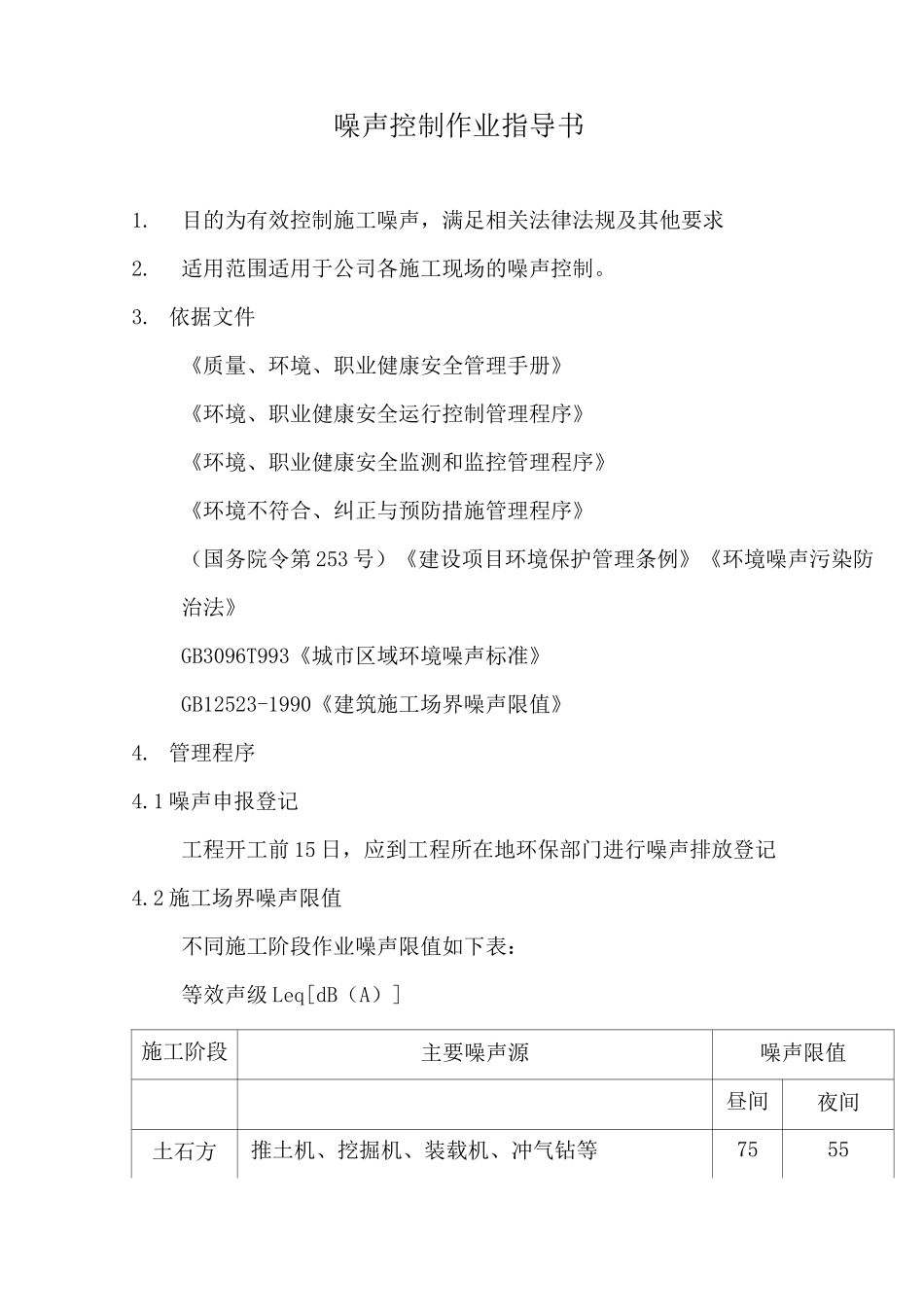 噪声控制作业指导书

1.　目的为有效控制施工噪声，满足相关法律法规及其他要求

2.　适用范围适用于公司各施工现场的噪声控制。

3.　依据文件

《质量、环境、职业健康安全管理手册》

《环境、职业健康安全运行控制管理程序》

《环境、职业健康安全监测和监控管理程序》

《环境不符合、纠正与预防措施管理程序》

（国务院令第253号）《建设项目环境保护管理条例》《环境噪声污染防治法》

GB3096T993《城市区域环境噪声标准》

GB12523-1990《建筑施工场界噪声限值》

4.　管理程序

4.1噪声申报登记

工程开工前15日，应到工程所在地环保部门进行噪声排放登记

4.2施工场界噪声限值

不同施工阶段作业噪声限值如下表：

等效声级Leq[dB（A）]

| 施工阶段 | 主要噪声源 | 噪声限值 | |
|---|---|---|---|
| | | 昼间 | 夜间 |
| 土石方 | 推土机、挖掘机、装载机、冲气钻等 | 75 | 55 |